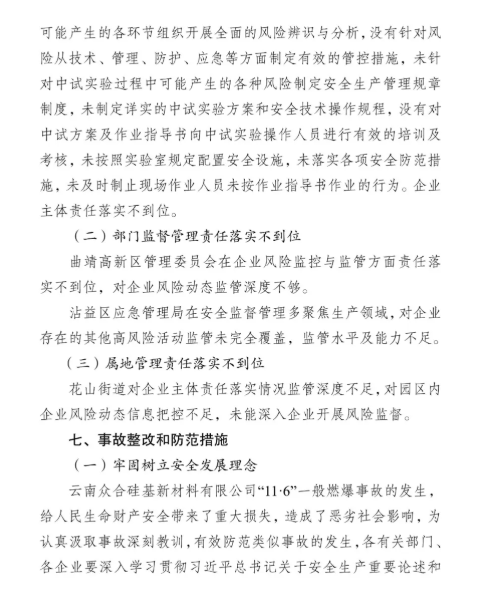 可能产生的各环节组织开展全面的风险辨识与分析，没有针对风险从技术、管理、防护、应急等方面制定有效的管控措施，未针对中试实验过程中可能产生的各种风险制定安全生产管理规章制度，未制定详实的中试实验方案和安全技术操作规程，没有对中试方案及作业指导书向中试实验操作人员进行有效的培训及考核，未按照实验室规定配置安全设施，未落实各项安全防范措施，未及时制止现场作业人员未按作业指导书作业的行为。企业主体责任落实不到位。

（二）部门监督管理责任落实不到位

曲靖高新区管理委员会在企业风险监控与监管方面责任落实不到位，对企业风险动态监管深度不够。

沾益区应急管理局在安全监督管理多聚焦生产领域，对企业存在的其他高风险活动监管未完全覆盖，监管水平及能力不足。

（三）属地管理责任落实不到位

花山街道对企业主体责任落实情况监管深度不足，对园区内企业风险动态信息把控不足，未能深入企业开展风险监督。

七、事故整改和防范措施

（一）牢固树立安全发展理念

云南众合硅基新材料有限公司“11·6”一般燃爆事故的发生，给人民生命财产安全带来了重大损失，造成了恶劣社会影响，为认真汲取事故深刻教训，有效防范类似事故的发生，各有关部门、各企业要深入学习贯彻习近平总书记关于安全生产重要论述和